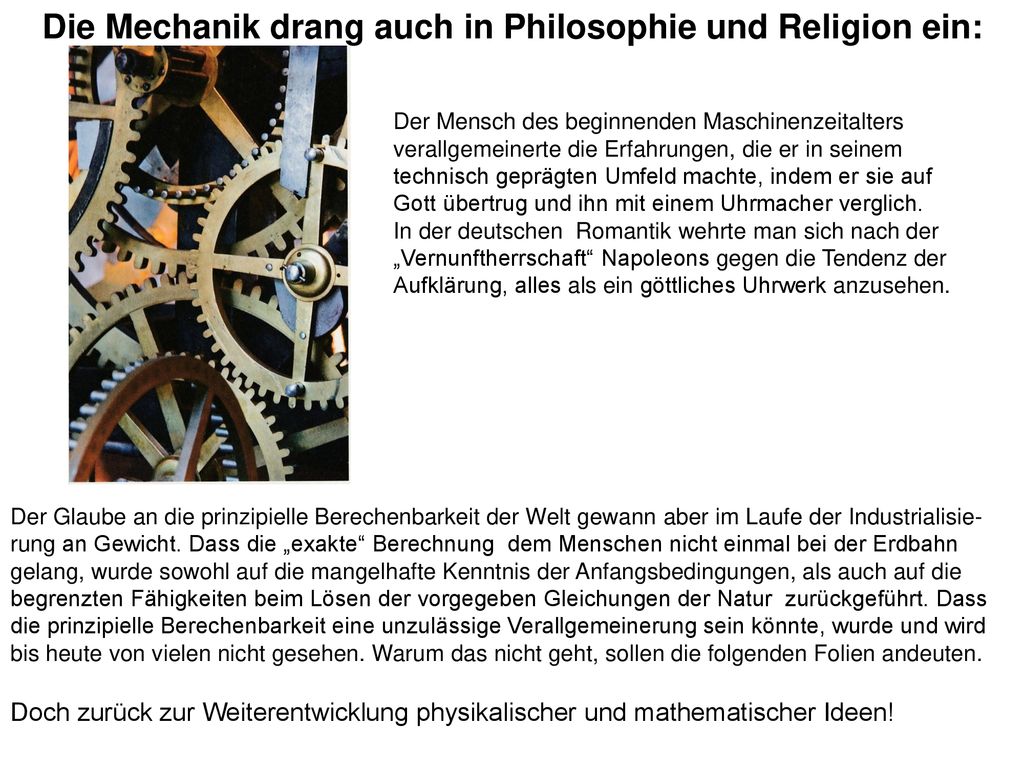 Die Mechanik drang auch in Philosophie und Religion ein:

Der Mensch des beginnenden Maschinenzeitalters verallgemeinerte die Erfahrungen, die er in seinem technisch geprägten Umfeld machte, indem er sie auf Gott übertrug und ihn mit einem Uhrmacher verglich.
In der deutschen Romantik wehrte man sich nach der „Vernunftherrschaft“ Napoleons gegen die Tendenz der Aufklärung, alles als ein göttliches Uhrwerk anzusehen.

Der Glaube an die prinzipielle Berechenbarkeit der Welt gewann aber im Laufe der Industrialisierung an Gewicht. Dass die „exakte“ Berechnung dem Menschen nicht einmal bei der Erdbahn gelang, wurde sowohl auf die mangelhafte Kenntnis der Anfangsbedingungen, als auch auf die begrenzten Fähigkeiten beim Lösen der vorgegeben Gleichungen der Natur zurückgeführt. Dass die prinzipielle Berechenbarkeit eine unzulässige Verallgemeinerung sein könnte, wurde und wird bis heute von vielen nicht gesehen. Warum das nicht geht, sollen die folgenden Folien andeuten.

Doch zurück zur Weiterentwicklung physikalischer und mathematischer Ideen!